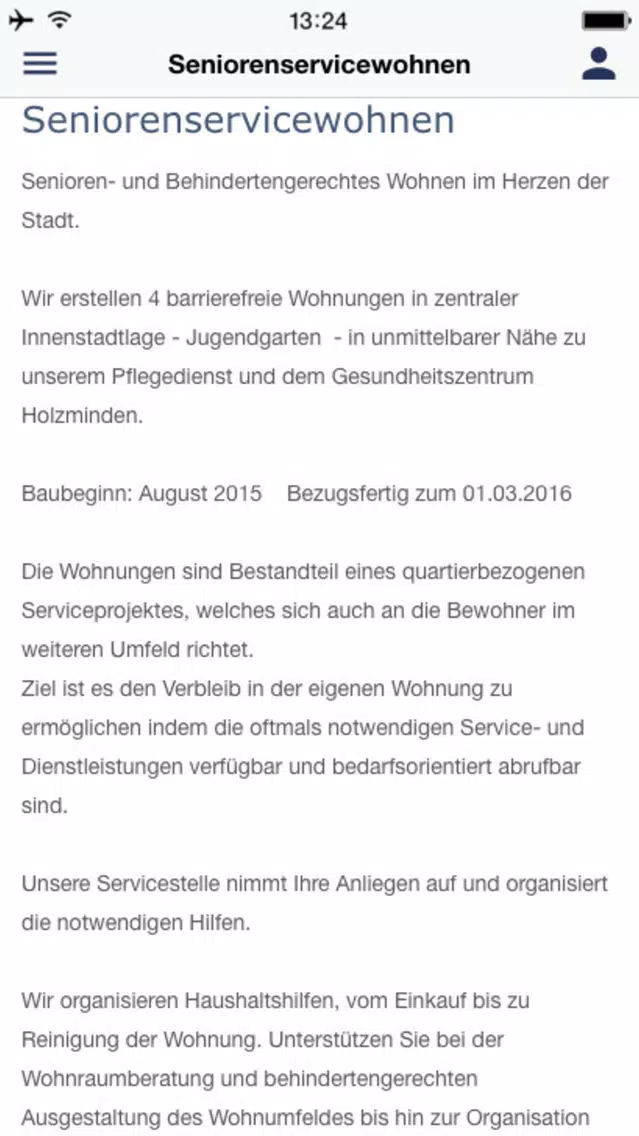 13:24

Seniorenservicewohnen

Seniorenservicewohnen

Senioren- und Behindertengerechtes Wohnen im Herzen der Stadt.

Wir erstellen 4 barrierefreie Wohnungen in zentraler Innenstadtlage - Jugendgarten - in unmittelbarer Nähe zu unserem Pflegedienst und dem Gesundheitszentrum Holzminden.

Baubeginn: August 2015 Bezugsfertig zum 01.03.2016

Die Wohnungen sind Bestandteil eines quartierbezogenen Serviceprojektes, welches sich auch an die Bewohner im weiteren Umfeld richtet.
Ziel ist es den Verbleib in der eigenen Wohnung zu ermöglichen indem die oftmals notwendigen Service- und Dienstleistungen verfügbar und bedarfsorientiert abrufbar sind.

Unsere Servicestelle nimmt Ihre Anliegen auf und organisiert die notwendigen Hilfen.

Wir organisieren Haushaltshilfen, vom Einkauf bis zu Reinigung der Wohnung. Unterstützen Sie bei der Wohnraumberatung und behindertengerechten Ausgestaltung des Wohnumfeldes bis hin zur Organisation